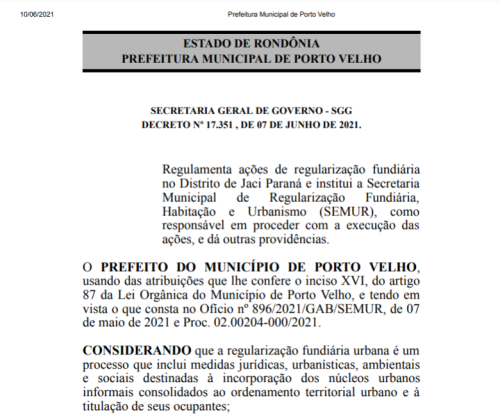 10/06/2021

Prefeitura Municipal de Porto Velho

ESTADO DE RONDÔNIA
PREFEITURA MUNICIPAL DE PORTO VELHO

SECRETARIA GERAL DE GOVERNO - SGG
DECRETO Nº 17.351 , DE 07 DE JUNHO DE 2021.

Regulamenta ações de regularização fundiária no Distrito de Jaci Paraná e institui a Secretaria Municipal de Regularização Fundiária, Habitação e Urbanismo (SEMUR), como responsável em proceder com a execução das ações, e dá outras providências.

O PREFEITO DO MUNICÍPIO DE PORTO VELHO, usando das atribuições que lhe confere o inciso XVI, do artigo 87 da Lei Orgânica do Município de Porto Velho, e tendo em vista o que consta no Ofício nº 896/2021/GAB/SEMUR, de 07 de maio de 2021 e Proc. 02.00204-000/2021.

CONSIDERANDO que a regularização fundiária urbana é um processo que inclui medidas jurídicas, urbanísticas, ambientais e sociais destinadas à incorporação dos núcleos urbanos informais consolidados ao ordenamento territorial urbano e à titulação de seus ocupantes;